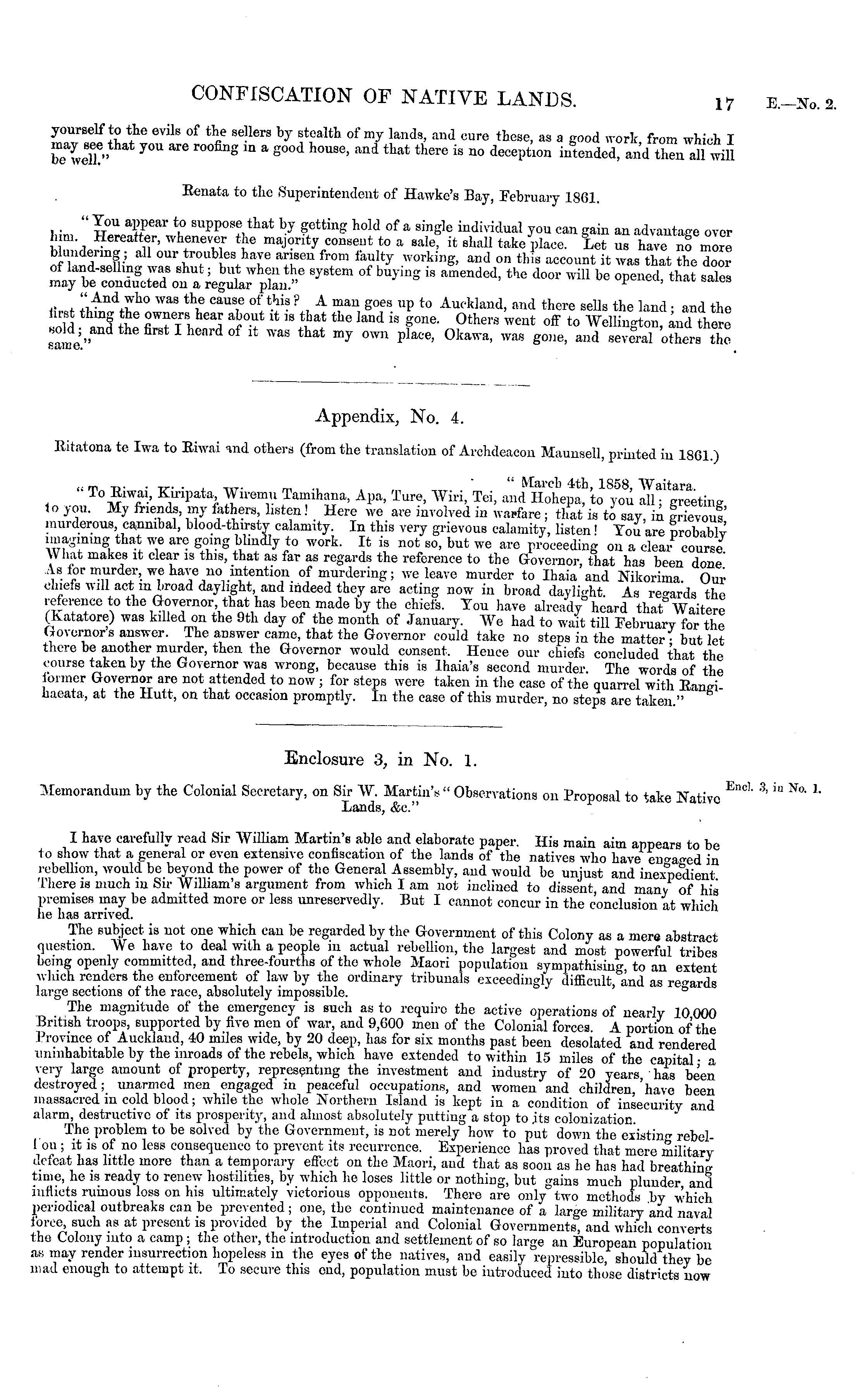 CONFISCATION OF NATIVE LANDS. 17 E.—No. 2.

yourself to the evils of the sellers by stealth of my lands, and cure these, as a good work, from which I may see that you are roofing in a good house, and that there is no deception intended, and then all will be well."

Renata to the Superintendent of Hawke's Bay, February 1861.

"You appear to suppose that by getting hold of a single individual you can gain an advantage over him. Hereafter, whenever the majority consent to a sale, it shall take place. Let us have no more blundering; all our troubles have arisen from faulty working, and on this account it was that the door of land-selling was shut; but when the system of buying is amended, the door will be opened, that sales may be conducted on a regular plan."

"And who was the cause of this? A man goes up to Auckland, and there sells the land; and the first thing the owners hear about it is that the land is gone. Others went off to Wellington, and there sold; and the first I heard of it was that my own place, Okawa, was gone, and several others the same."

Appendix, No. 4.

Ritatona te Iwa to Riwai and others (from the translation of Archdeacon Maunsell, printed in 1861.)

"March 4th, 1858, Waitara.

"To Riwai, Kiripata, Wiremu Tamihana, Apa, Ture, Wiri, Tei, and Hohepa, to you all; greeting, to you. My friends, my fathers, listen! Here we are involved in warfare; that is to say, in grievous, murderous, cannibal, blood-thirsty calamity. In this very grievous calamity, listen! You are probably imagining that we are going blindly to work. It is not so, but we are proceeding on a clear course. What makes it clear is this, that as far as regards the reference to the Governor, that has been done. As for murder, we have no intention of murdering; we leave murder to Ihaia and Nikorima. Our chiefs will act in broad daylight, and indeed they are acting now in broad daylight. As regards the reference to the Governor, that has been made by the chiefs. You have already heard that Waitere (Katatore) was killed on the 9th day of the month of January. We had to wait till February for the Governor's answer. The answer came, that the Governor could take no steps in the matter; but let there be another murder, then the Governor would consent. Hence our chiefs concluded that the course taken by the Governor was wrong, because this is Ihaia's second murder. The words of the former Governor are not attended to now; for steps were taken in the case of the quarrel with Rangihaeata, at the Hutt, on that occasion promptly. In the case of this murder, no steps are taken."

Enclosure 3, in No. 1.

Memorandum by the Colonial Secretary, on Sir W. Martin's "Observations on Proposal to take Native Lands, &c."

Encl. 3, in No. 1.

I have carefully read Sir William Martin's able and elaborate paper. His main aim appears to be to show that a general or even extensive confiscation of the lands of the natives who have engaged in rebellion, would be beyond the power of the General Assembly, and would be unjust and inexpedient. There is much in Sir William's argument from which I am not inclined to dissent, and many of his premises may be admitted more or less unreservedly. But I cannot concur in the conclusion at which he has arrived.

The subject is not one which can be regarded by the Government of this Colony as a mere abstract question. We have to deal with a people in actual rebellion, the largest and most powerful tribes being openly committed, and three-fourths of the whole Maori population sympathising, to an extent which renders the enforcement of law by the ordinary tribunals exceedingly difficult, and as regards large sections of the race, absolutely impossible.

The magnitude of the emergency is such as to require the active operations of nearly 10,000 British troops, supported by five men of war, and 9,600 men of the Colonial forces. A portion of the Province of Auckland, 40 miles wide, by 20 deep, has for six months past been desolated and rendered uninhabitable by the inroads of the rebels, which have extended to within 15 miles of the capital; a very large amount of property, representing the investment and industry of 20 years, has been destroyed; unarmed men engaged in peaceful occupations, and women and children, have been massacred in cold blood; while the whole Northern Island is kept in a condition of insecurity and alarm, destructive of its prosperity, and almost absolutely putting a stop to its colonization.

The problem to be solved by the Government, is not merely how to put down the existing rebellion; it is of no less consequence to prevent its recurrence. Experience has proved that mere military defeat has little more than a temporary effect on the Maori, and that as soon as he has had breathing time, he is ready to renew hostilities, by which he loses little or nothing, but gains much plunder, and inflicts ruinous loss on his ultimately victorious opponents. There are only two methods by which periodical outbreaks can be prevented; one, the continued maintenance of a large military and naval force, such as at present is provided by the Imperial and Colonial Governments, and which converts the Colony into a camp; the other, the introduction and settlement of so large an European population as may render insurrection hopeless in the eyes of the natives, and easily repressible, should they be mad enough to attempt it. To secure this end, population must be introduced into those districts now